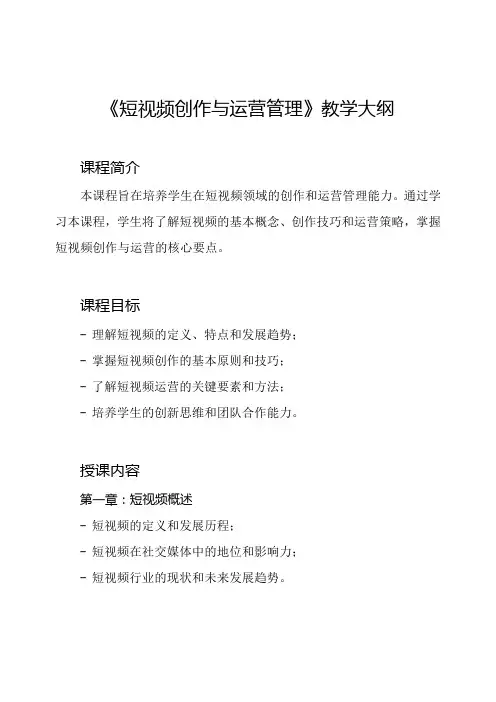 《短视频创作与运营管理》教学大纲

课程简介

本课程旨在培养学生在短视频领域的创作和运营管理能力。通过学习本课程，学生将了解短视频的基本概念、创作技巧和运营策略，掌握短视频创作与运营的核心要点。

课程目标

- 理解短视频的定义、特点和发展趋势；
- 掌握短视频创作的基本原则和技巧；
- 了解短视频运营的关键要素和方法；
- 培养学生的创新思维和团队合作能力。

授课内容

第一章：短视频概述

- 短视频的定义和发展历程；
- 短视频在社交媒体中的地位和影响力；
- 短视频行业的现状和未来发展趋势。